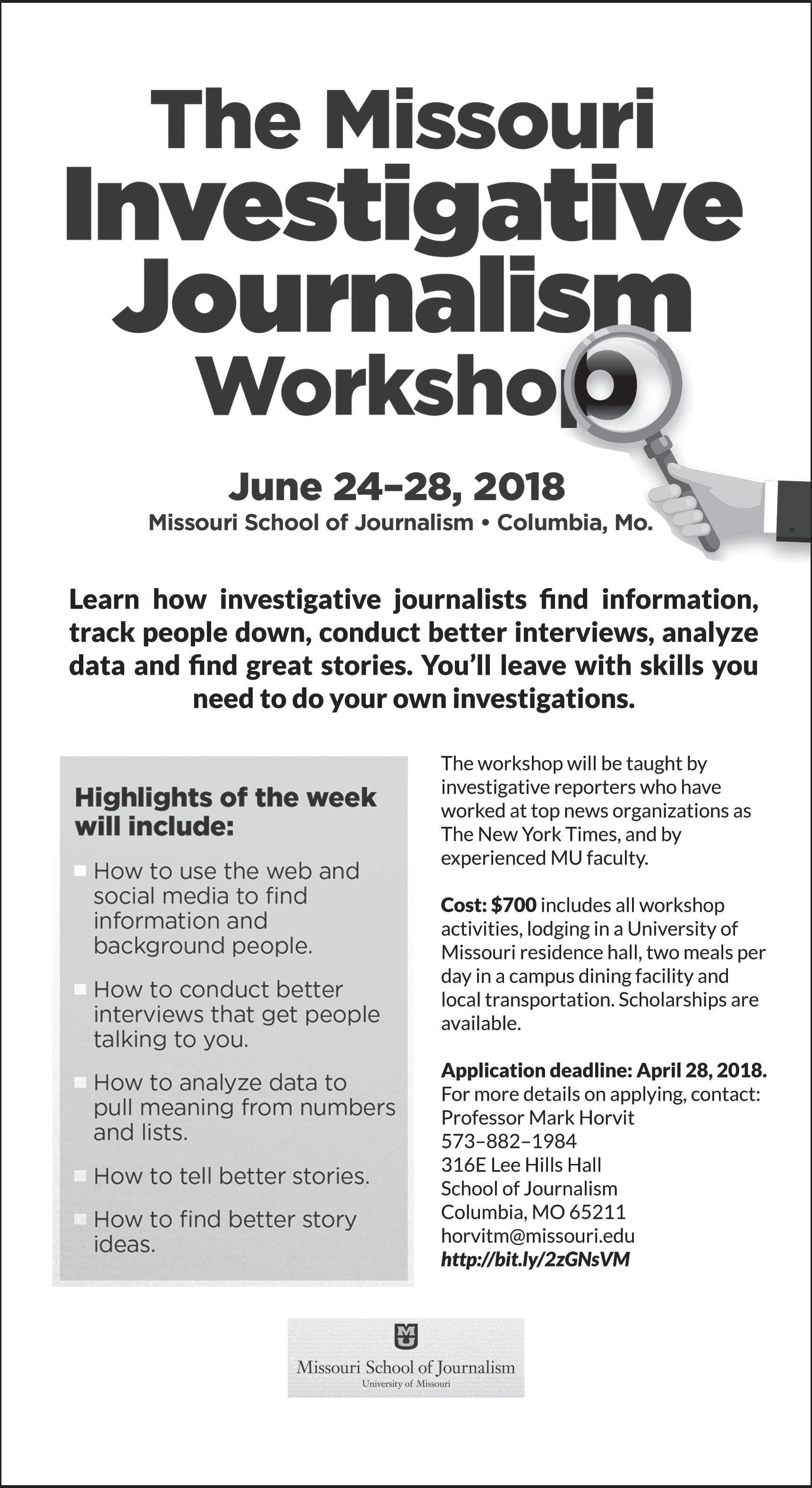 The Missouri Investigative Journalism Workshop

June 24–28, 2018
Missouri School of Journalism • Columbia, Mo.

Learn how investigative journalists find information, track people down, conduct better interviews, analyze data and find great stories. You'll leave with skills you need to do your own investigations.

Highlights of the week will include:

How to use the web and social media to find information and background people.

How to conduct better interviews that get people talking to you.

How to analyze data to pull meaning from numbers and lists.

How to tell better stories.

How to find better story ideas.

The workshop will be taught by investigative reporters who have worked at top news organizations as The New York Times, and by experienced MU faculty.

Cost: $700 includes all workshop activities, lodging in a University of Missouri residence hall, two meals per day in a campus dining facility and local transportation. Scholarships are available.

Application deadline: April 28, 2018.
For more details on applying, contact:
Professor Mark Horvit
573–882–1984
316E Lee Hills Hall
School of Journalism
Columbia, MO 65211
horvitm@missouri.edu
http://bit.ly/2zGNsVM

MU
Missouri School of Journalism
University of Missouri